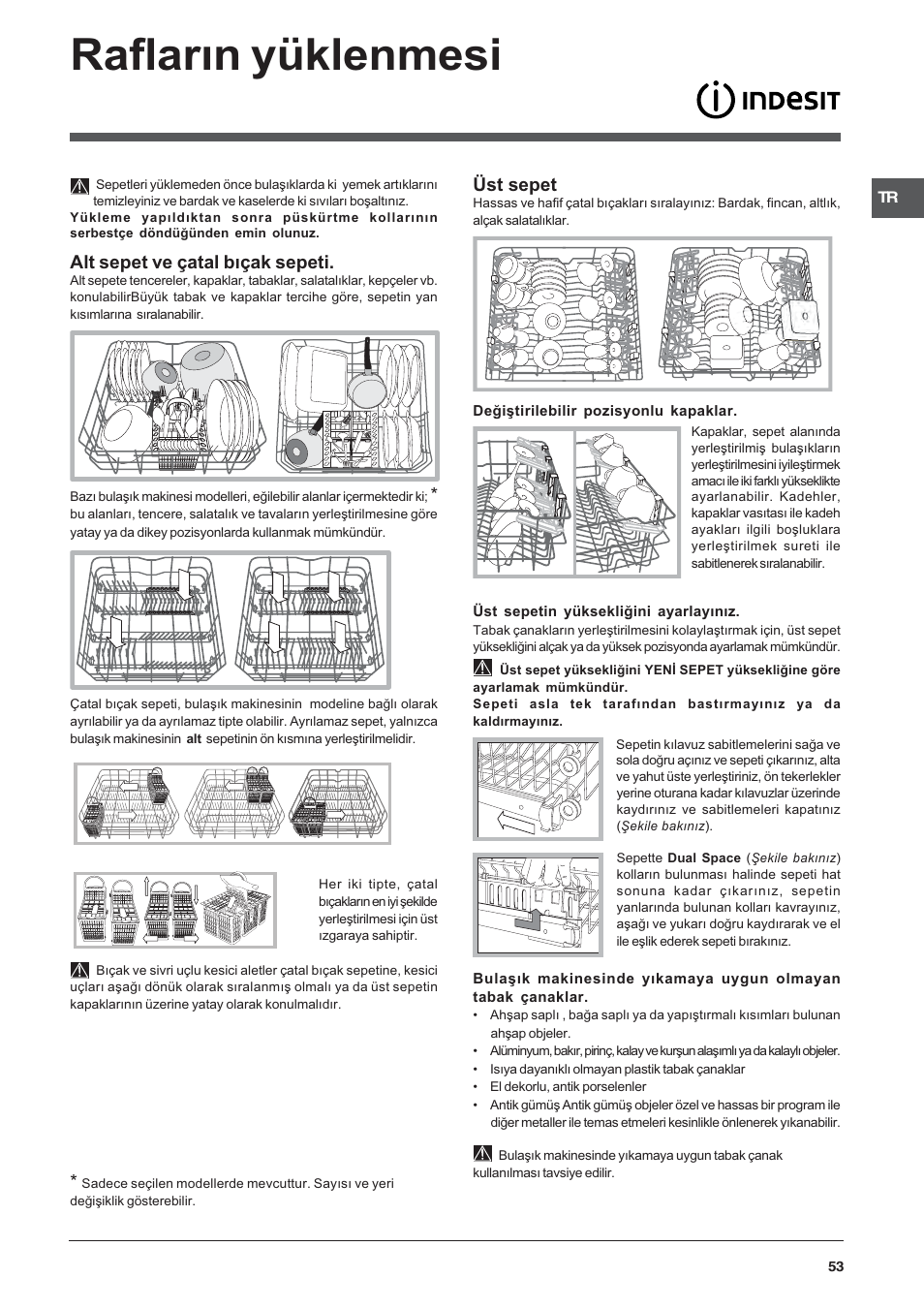 Rafların yüklenmesi

INDESIT

TR

Sepetleri yüklemeden önce bulaşıklarda ki yemek artıklarını temizleyiniz ve bardak ve kaselerde ki sıvıları boşaltınız.
Yükleme yapıldıktan sonra püskürtme kollarının serbestçe döndüğünden emin olunuz.

Alt sepet ve çatal bıçak sepeti.
Alt sepete tencereler, kapaklar, tabaklar, salatalıklar, kepçeler vb. konulabilirBüyük tabak ve kapaklar tercihe göre, sepetin yan kısımlarına sıralanabilir.

Bazı bulaşık makinesi modelleri, eğilebilir alanlar içermektedir ki; * bu alanları, tencere, salatalık ve tavaların yerleştirilmesine göre yatay ya da dikey pozisyonlarda kullanmak mümkündür.

Çatal bıçak sepeti, bulaşık makinesinin modeline bağlı olarak ayrılabilir ya da ayrılamaz tipte olabilir. Ayrılamaz sepet, yalnızca bulaşık makinesinin alt sepetinin ön kısmına yerleştirilmelidir.

Her iki tipte, çatal bıçakların en iyi şekilde yerleştirilmesi için üst ızgaraya sahiptir.

Bıçak ve sivri uçlu kesici aletler çatal bıçak sepetine, kesici uçları aşağı dönük olarak sıralanmış olmalı ya da üst sepetin kapaklarının üzerine yatay olarak konulmalıdır.

* Sadece seçilen modellerde mevcuttur. Sayısı ve yeri değişiklik gösterebilir.

Üst sepet
Hassas ve hafif çatal bıçakları sıralayınız: Bardak, fincan, altlık, alçak salatalıklar.

Değiştirilebilir pozisyonlu kapaklar.
Kapaklar, sepet alanında yerleştirilmiş bulaşıkların yerleştirilmesini iyileştirmek amacı ile iki farklı yükseklikte ayarlanabilir. Kadehler, kapaklar vasıtası ile kadeh ayakları ilgili boşluklara yerleştirilmek sureti ile sabitlenerek sıralanabilir.

Üst sepetin yüksekliğini ayarlayınız.
Tabak çanakların yerleştirilmesini kolaylaştırmak için, üst sepet yüksekliğini alçak ya da yüksek pozisyonda ayarlamak mümkündür.
Üst sepet yüksekliğini YENİ SEPET yüksekliğine göre ayarlamak mümkündür.
Sepeti asla tek tarafından bastırmayınız ya da kaldırmayınız.

Sepetin kılavuz sabitlemelerini sağa ve sola doğru açınız ve sepeti çıkarınız, alta ve yahut üste yerleştiriniz, ön tekerlekler yerine oturana kadar kılavuzlar üzerinde kaydırınız ve sabitlemeleri kapatınız (Şekile bakınız).

Sepette Dual Space (Şekile bakınız) kolların bulunması halinde sepeti hat sonuna kadar çıkarınız, sepetin yanlarında bulunan kolları kavrayınız, aşağı ve yukarı doğru kaydırarak ve el ile eşlik ederek sepeti bırakınız.

Bulaşık makinesinde yıkamaya uygun olmayan tabak çanaklar.
• Ahşap saplı , bağa saplı ya da yapıştırmalı kısımları bulunan ahşap objeler.
• Alüminyum, bakır, pirinç, kalay ve kurşun alaşımlı ya da kalaylı objeler.
• Isıya dayanıklı olmayan plastik tabak çanaklar
• El dekorlu, antik porselenler
• Antik gümüş Antik gümüş objeler özel ve hassas bir program ile diğer metaller ile temas etmeleri kesinlikle önlenerek yıkanabilir.

Bulaşık makinesinde yıkamaya uygun tabak çanak kullanılması tavsiye edilir.

53